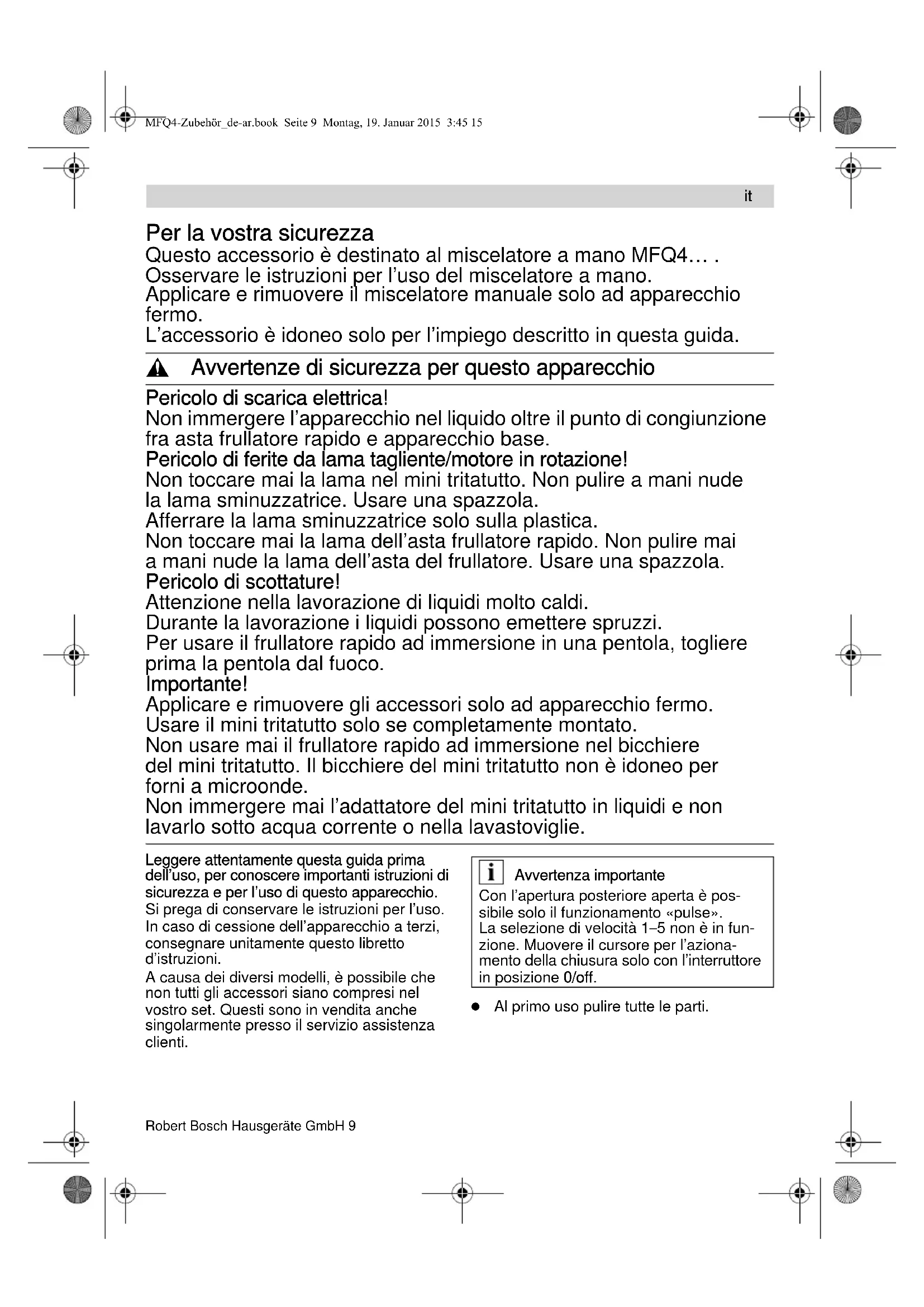 MFQ4-Zubehör_de-ar.book Seite 9 Montag, 19. Januar 2015 3:45 15

it

Per la vostra sicurezza
Questo accessorio è destinato al miscelatore a mano MFQ4… .
Osservare le istruzioni per l'uso del miscelatore a mano.
Applicare e rimuovere il miscelatore manuale solo ad apparecchio fermo.
L'accessorio è idoneo solo per l'impiego descritto in questa guida.

Avvertenze di sicurezza per questo apparecchio

Pericolo di scarica elettrica!
Non immergere l'apparecchio nel liquido oltre il punto di congiunzione fra asta frullatore rapido e apparecchio base.
Pericolo di ferite da lama tagliente/motore in rotazione!
Non toccare mai la lama nel mini tritatutto. Non pulire a mani nude la lama sminuzzatrice. Usare una spazzola.
Afferrare la lama sminuzzatrice solo sulla plastica.
Non toccare mai la lama dell'asta frullatore rapido. Non pulire mai a mani nude la lama dell'asta del frullatore. Usare una spazzola.
Pericolo di scottature!
Attenzione nella lavorazione di liquidi molto caldi.
Durante la lavorazione i liquidi possono emettere spruzzi.
Per usare il frullatore rapido ad immersione in una pentola, togliere prima la pentola dal fuoco.
Importante!
Applicare e rimuovere gli accessori solo ad apparecchio fermo.
Usare il mini tritatutto solo se completamente montato.
Non usare mai il frullatore rapido ad immersione nel bicchiere del mini tritatutto. Il bicchiere del mini tritatutto non è idoneo per forni a microonde.
Non immergere mai l'adattatore del mini tritatutto in liquidi e non lavarlo sotto acqua corrente o nella lavastoviglie.

Leggere attentamente questa guida prima dell'uso, per conoscere importanti istruzioni di sicurezza e per l'uso di questo apparecchio.
Si prega di conservare le istruzioni per l'uso. In caso di cessione dell'apparecchio a terzi, consegnare unitamente questo libretto d'istruzioni.
A causa dei diversi modelli, è possibile che non tutti gli accessori siano compresi nel vostro set. Questi sono in vendita anche singolarmente presso il servizio assistenza clienti.

i Avvertenza importante
Con l'apertura posteriore aperta è possibile solo il funzionamento «pulse».
La selezione di velocità 1–5 non è in funzione. Muovere il cursore per l'azionamento della chiusura solo con l'interruttore in posizione 0/off.

● Al primo uso pulire tutte le parti.

Robert Bosch Hausgeräte GmbH 9